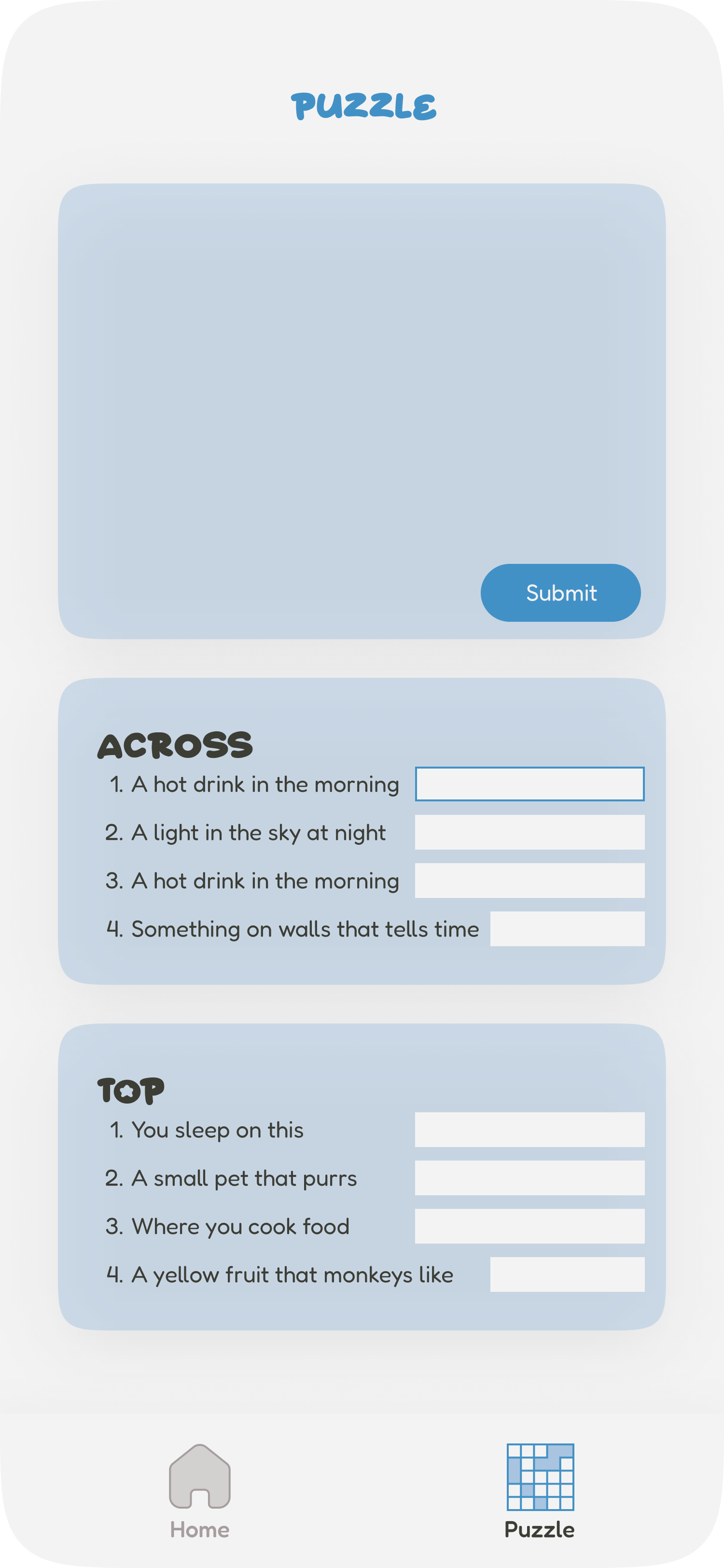 PUZZLE

Submit

ACROSS
1. A hot drink in the morning
2. A light in the sky at night
3. A hot drink in the morning
4. Something on walls that tells time

TOP
1. You sleep on this
2. A small pet that purrs
3. Where you cook food
4. A yellow fruit that monkeys like

Home
Puzzle